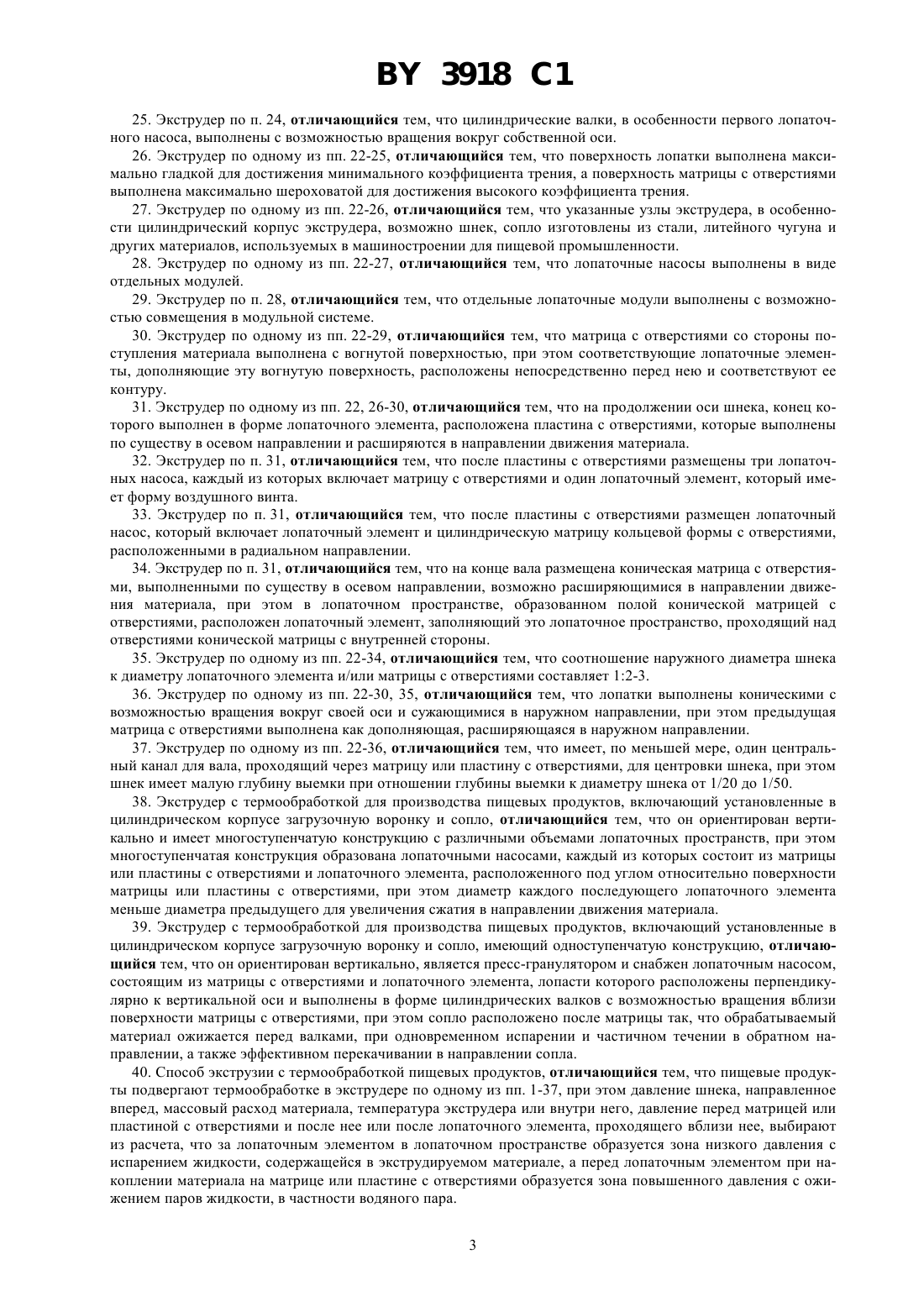 BY 3918 C1

25. Экструдер по п. 24, отличающийся тем, что цилиндрические валки, в особенности первого лопаточного насоса, выполнены с возможностью вращения вокруг собственной оси.

26. Экструдер по одному из пп. 22-25, отличающийся тем, что поверхность лопатки выполнена максимально гладкой для достижения минимального коэффициента трения, а поверхность матрицы с отверстиями выполнена максимально шероховатой для достижения высокого коэффициента трения.

27. Экструдер по одному из пп. 22-26, отличающийся тем, что указанные узлы экструдера, в особенности цилиндрический корпус экструдера, возможно шнек, сопло изготовлены из стали, литейного чугуна и других материалов, используемых в машиностроении для пищевой промышленности.

28. Экструдер по одному из пп. 22-27, отличающийся тем, что лопаточные насосы выполнены в виде отдельных модулей.

29. Экструдер по п. 28, отличающийся тем, что отдельные лопаточные модули выполнены с возможностью совмещения в модульной системе.

30. Экструдер по одному из пп. 22-29, отличающийся тем, что матрица с отверстиями со стороны поступления материала выполнена с вогнутой поверхностью, при этом соответствующие лопаточные элементы, дополняющие эту вогнутую поверхность, расположены непосредственно перед нею и соответствуют ее контуру.

31. Экструдер по одному из пп. 22, 26-30, отличающийся тем, что на продолжении оси шнека, конец которого выполнен в форме лопаточного элемента, расположена пластина с отверстиями, которые выполнены по существу в осевом направлении и расширяются в направлении движения материала.

32. Экструдер по п. 31, отличающийся тем, что после пластины с отверстиями размещены три лопаточных насоса, каждый из которых включает матрицу с отверстиями и один лопаточный элемент, который имеет форму воздушного винта.

33. Экструдер по п. 31, отличающийся тем, что после пластины с отверстиями размещен лопаточный насос, который включает лопаточный элемент и цилиндрическую матрицу кольцевой формы с отверстиями, расположенными в радиальном направлении.

34. Экструдер по п. 31, отличающийся тем, что на конце вала размещена коническая матрица с отверстиями, выполненными по существу в осевом направлении, возможно расширяющимися в направлении движения материала, при этом в лопаточном пространстве, образованном полой конической матрицей с отверстиями, расположен лопаточный элемент, заполняющий это лопаточное пространство, проходящий над отверстиями конической матрицы с внутренней стороны.

35. Экструдер по одному из пп. 22-34, отличающийся тем, что соотношение наружного диаметра шнека к диаметру лопаточного элемента и/или матрицы с отверстиями составляет 1:2-3.

36. Экструдер по одному из пп. 22-30, 35, отличающийся тем, что лопатки выполнены коническими с возможностью вращения вокруг своей оси и сужающимися в наружном направлении, при этом предыдущая матрица с отверстиями выполнена как дополняющая, расширяющаяся в наружном направлении.

37. Экструдер по одному из пп. 22-36, отличающийся тем, что имеет, по меньшей мере, один центральный канал для вала, проходящий через матрицу или пластину с отверстиями, для центровки шнека, при этом шнек имеет малую глубину выемки при отношении глубины выемки к диаметру шнека от 1/20 до 1/50.

38. Экструдер с термообработкой для производства пищевых продуктов, включающий установленные в цилиндрическом корпусе загрузочную воронку и сопло, отличающийся тем, что он ориентирован вертикально и имеет многоступенчатую конструкцию с различными объемами лопаточных пространств, при этом многоступенчатая конструкция образована лопаточными насосами, каждый из которых состоит из матрицы или пластины с отверстиями и лопаточного элемента, расположенного под углом относительно поверхности матрицы или пластины с отверстиями, при этом диаметр каждого последующего лопаточного элемента меньше диаметра предыдущего для увеличения сжатия в направлении движения материала.

39. Экструдер с термообработкой для производства пищевых продуктов, включающий установленные в цилиндрическом корпусе загрузочную воронку и сопло, имеющий одноступенчатую конструкцию, отличающийся тем, что он ориентирован вертикально, является пресс-гранулятором и снабжен лопаточным насосом, состоящим из матрицы с отверстиями и лопаточного элемента, лопасти которого расположены перпендикулярно к вертикальной оси и выполнены в форме цилиндрических валков с возможностью вращения вблизи поверхности матрицы с отверстиями, при этом сопло расположено после матрицы так, что обрабатываемый материал ожижается перед валками, при одновременном испарении и частичном течении в обратном направлении, а также эффективном перекачивании в направлении сопла.

40. Способ экструзии с термообработкой пищевых продуктов, отличающийся тем, что пищевые продукты подвергают термообработке в экструдере по одному из пп. 1-37, при этом давление шнека, направленное вперед, массовый расход материала, температура экструдера или внутри него, давление перед матрицей или пластиной с отверстиями и после нее или после лопаточного элемента, проходящего вблизи нее, выбирают из расчета, что за лопаточным элементом в лопаточном пространстве образуется зона низкого давления с испарением жидкости, содержащейся в экструдируемом материале, а перед лопаточным элементом при накоплении материала на матрице или пластине с отверстиями образуется зона повышенного давления с ожижением паров жидкости, в частности водяного пара.

3